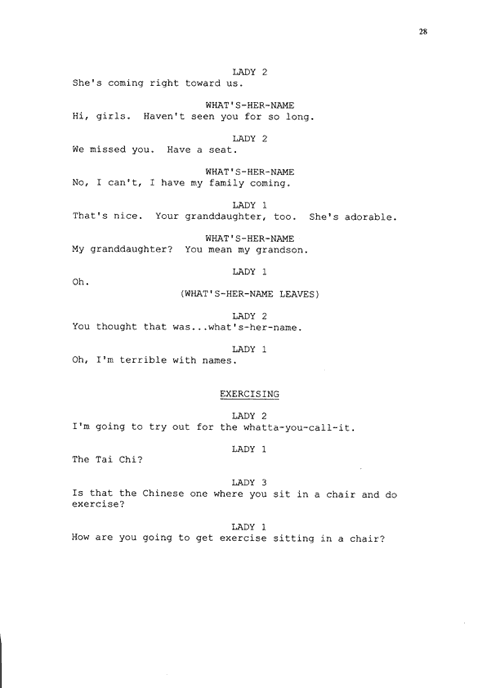 28

LADY 2
She's coming right toward us.

WHAT'S-HER-NAME
Hi, girls. Haven't seen you for so long.

LADY 2
We missed you. Have a seat.

WHAT'S-HER-NAME
No, I can't, I have my family coming.

LADY 1
That's nice. Your granddaughter, too. She's adorable.

WHAT'S-HER-NAME
My granddaughter? You mean my grandson.

LADY 1
Oh.
(WHAT'S-HER-NAME LEAVES)

LADY 2
You thought that was...what's-her-name.

LADY 1
Oh, I'm terrible with names.

EXERCISING

LADY 2
I'm going to try out for the whatta-you-call-it.

LADY 1
The Tai Chi?

LADY 3
Is that the Chinese one where you sit in a chair and do exercise?

LADY 1
How are you going to get exercise sitting in a chair?